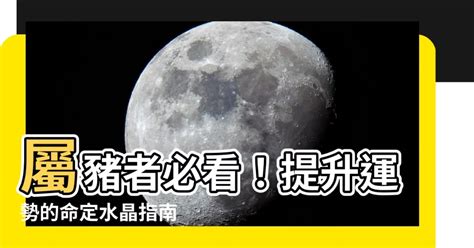 屬豬者必看！提升運勢的命定水晶指南